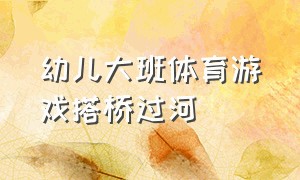 幼儿大班体育游戏搭桥过河